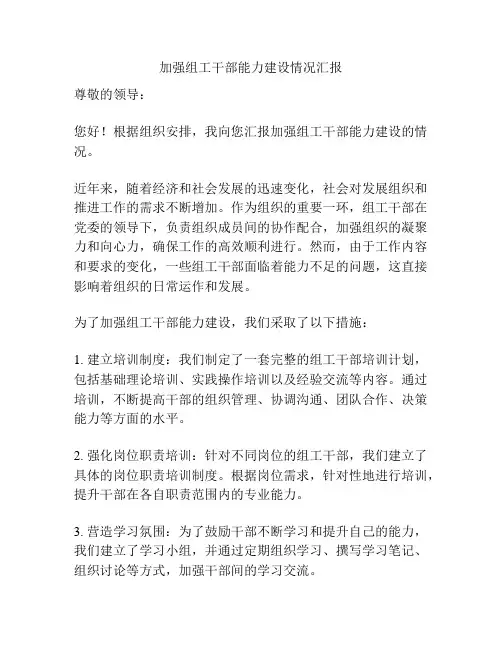 加强组工干部能力建设情况汇报

尊敬的领导：

您好！根据组织安排，我向您汇报加强组工干部能力建设的情况。

近年来，随着经济和社会发展的迅速变化，社会对发展组织和推进工作的需求不断增加。作为组织的重要一环，组工干部在党委的领导下，负责组织成员间的协作配合，加强组织的凝聚力和向心力，确保工作的高效顺利进行。然而，由于工作内容和要求的变化，一些组工干部面临着能力不足的问题，这直接影响着组织的日常运作和发展。

为了加强组工干部能力建设，我们采取了以下措施：

1. 建立培训制度：我们制定了一套完整的组工干部培训计划，包括基础理论培训、实践操作培训以及经验交流等内容。通过培训，不断提高干部的组织管理、协调沟通、团队合作、决策能力等方面的水平。

2. 强化岗位职责培训：针对不同岗位的组工干部，我们建立了具体的岗位职责培训制度。根据岗位需求，针对性地进行培训，提升干部在各自职责范围内的专业能力。

3. 营造学习氛围：为了鼓励干部不断学习和提升自己的能力，我们建立了学习小组，并通过定期组织学习、撰写学习笔记、组织讨论等方式，加强干部间的学习交流。